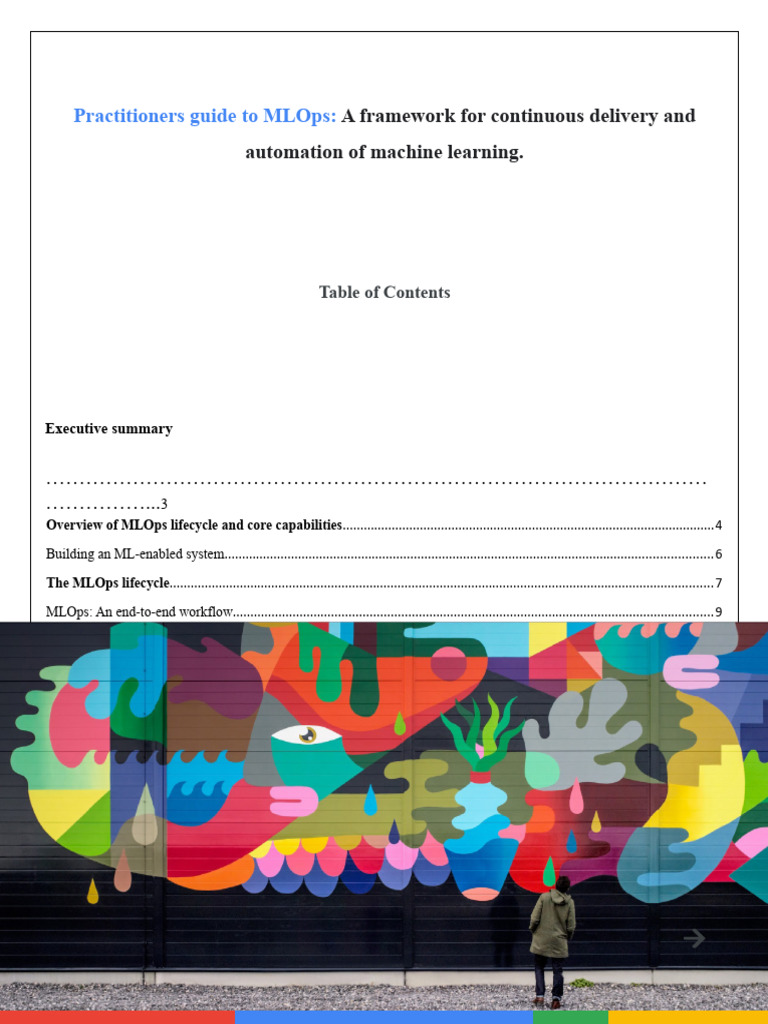 Practitioners guide to MLOps: A framework for continuous delivery and automation of machine learning.

Table of Contents

Executive summary
3
Overview of MLOps lifecycle and core capabilities 4
Building an ML-enabled system 6
The MLOps lifecycle 7
MLOps: An end-to-end workflow 9